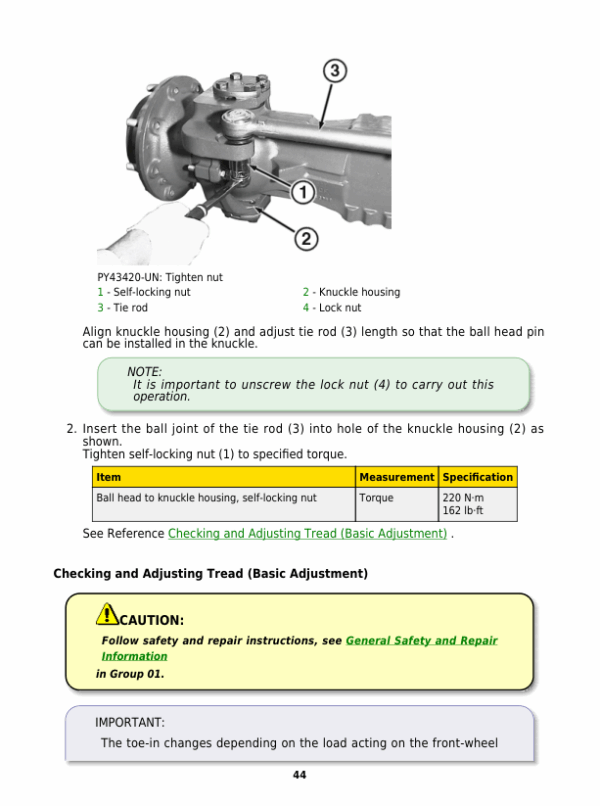 3

1

2

PY43420-UN: Tighten nut
1 - Self-locking nut
2 - Knuckle housing
3 - Tie rod
4 - Lock nut

Align knuckle housing (2) and adjust tie rod (3) length so that the ball head pin can be installed in the knuckle.

NOTE:
It is important to unscrew the lock nut (4) to carry out this operation.

2. Insert the ball joint of the tie rod (3) into hole of the knuckle housing (2) as shown.
Tighten self-locking nut (1) to specified torque.

| Item | Measurement | Specification |
|---|---|---|
| Ball head to knuckle housing, self-locking nut | Torque | 220 N·m 162 lb·ft |

See Reference Checking and Adjusting Tread (Basic Adjustment) .

Checking and Adjusting Tread (Basic Adjustment)

CAUTION:
Follow safety and repair instructions, see General Safety and Repair Information in Group 01.

IMPORTANT:
The toe-in changes depending on the load acting on the front-wheel

44